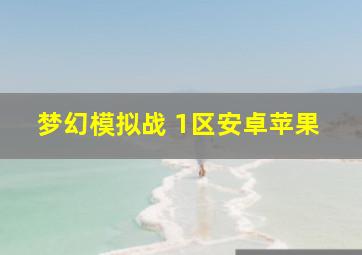 梦幻模拟战 1区安卓苹果